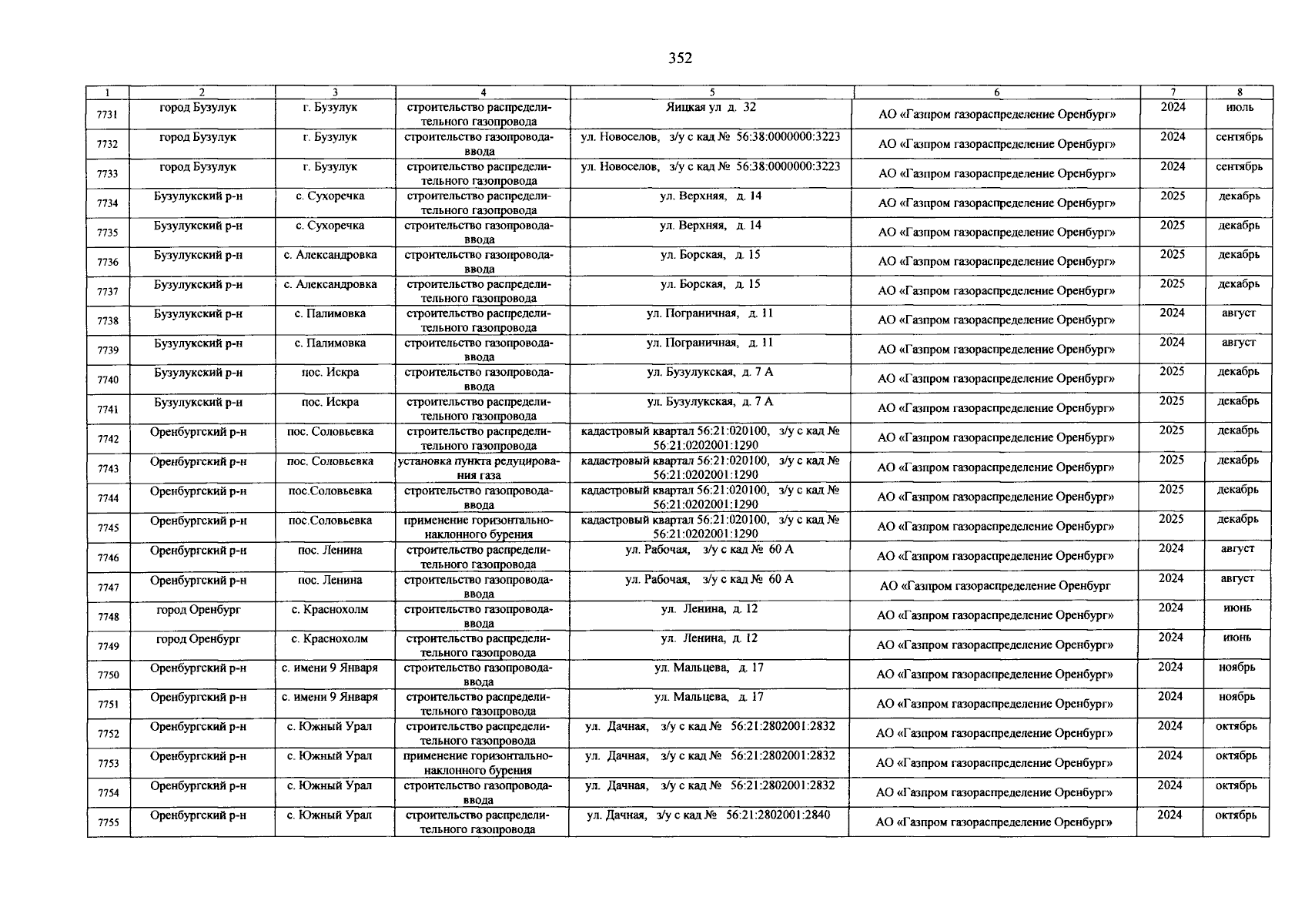 352

| 1 | 2 | 3 | 4 | 5 | 6 | 7 | 8 |
|---|---|---|---|---|---|---|---|
| 7731 | город Бузулук | г. Бузулук | строительство распределительного газопровода | Яицкая ул д. 32 | АО «Газпром газораспределение Оренбург» | 2024 | июль |
| 7732 | город Бузулук | г. Бузулук | строительство газопровода-ввода | ул. Новоселов, з/у с кад № 56:38:0000000:3223 | АО «Газпром газораспределение Оренбург» | 2024 | сентябрь |
| 7733 | город Бузулук | г. Бузулук | строительство распределительного газопровода | ул. Новоселов, з/у с кад № 56:38:0000000:3223 | АО «Газпром газораспределение Оренбург» | 2024 | сентябрь |
| 7734 | Бузулукский р-н | с. Сухоречка | строительство распределительного газопровода | ул. Верхняя, д. 14 | АО «Газпром газораспределение Оренбург» | 2025 | декабрь |
| 7735 | Бузулукский р-н | с. Сухоречка | строительство газопровода-ввода | ул. Верхняя, д. 14 | АО «Газпром газораспределение Оренбург» | 2025 | декабрь |
| 7736 | Бузулукский р-н | с. Александровка | строительство газопровода-ввода | ул. Борская, д. 15 | АО «Газпром газораспределение Оренбург» | 2025 | декабрь |
| 7737 | Бузулукский р-н | с. Александровка | строительство распределительного газопровода | ул. Борская, д. 15 | АО «Газпром газораспределение Оренбург» | 2025 | декабрь |
| 7738 | Бузулукский р-н | с. Палимовка | строительство распределительного газопровода | ул. Пограничная, д. 11 | АО «Газпром газораспределение Оренбург» | 2024 | август |
| 7739 | Бузулукский р-н | с. Палимовка | строительство газопровода-ввода | ул. Пограничная, д. 11 | АО «Газпром газораспределение Оренбург» | 2024 | август |
| 7740 | Бузулукский р-н | пос. Искра | строительство газопровода-ввода | ул. Бузулукская, д. 7 А | АО «Газпром газораспределение Оренбург» | 2025 | декабрь |
| 7741 | Бузулукский р-н | пос. Искра | строительство распределительного газопровода | ул. Бузулукская, д. 7 А | АО «Газпром газораспределение Оренбург» | 2025 | декабрь |
| 7742 | Оренбургский р-н | пос. Соловьевка | строительство распределительного газопровода | кадастровый квартал 56:21:020100, з/у с кад № 56:21:0202001:1290 | АО «Газпром газораспределение Оренбург» | 2025 | декабрь |
| 7743 | Оренбургский р-н | пос. Соловьевка | установка пункта редуцирования газа | кадастровый квартал 56:21:020100, з/у с кад № 56:21:0202001:1290 | АО «Газпром газораспределение Оренбург» | 2025 | декабрь |
| 7744 | Оренбургский р-н | пос.Соловьевка | строительство газопровода-ввода | кадастровый квартал 56:21:020100, з/у с кад № 56:21:0202001:1290 | АО «Газпром газораспределение Оренбург» | 2025 | декабрь |
| 7745 | Оренбургский р-н | пос.Соловьевка | применение горизонтально-наклонного бурения | кадастровый квартал 56:21:020100, з/у с кад № 56:21:0202001:1290 | АО «Газпром газораспределение Оренбург» | 2025 | декабрь |
| 7746 | Оренбургский р-н | пос. Ленина | строительство распределительного газопровода | ул. Рабочая, з/у с кад № 60 А | АО «Газпром газораспределение Оренбург» | 2024 | август |
| 7747 | Оренбургский р-н | пос. Ленина | строительство газопровода-ввода | ул. Рабочая, з/у с кад № 60 А | АО «Газпром газораспределение Оренбург | 2024 | август |
| 7748 | город Оренбург | с. Краснохолм | строительство газопровода-ввода | ул. Ленина, д. 12 | АО «Газпром газораспределение Оренбург» | 2024 | июнь |
| 7749 | город Оренбург | с. Краснохолм | строительство распределительного газопровода | ул. Ленина, д. 12 | АО «Газпром газораспределение Оренбург» | 2024 | июнь |
| 7750 | Оренбургский р-н | с. имени 9 Января | строительство газопровода-ввода | ул. Мальцева, д. 17 | АО «Газпром газораспределение Оренбург» | 2024 | ноябрь |
| 7751 | Оренбургский р-н | с. имени 9 Января | строительство распределительного газопровода | ул. Мальцева, д. 17 | АО «Газпром газораспределение Оренбург» | 2024 | ноябрь |
| 7752 | Оренбургский р-н | с. Южный Урал | строительство распределительного газопровода | ул. Дачная, з/у с кад № 56:21:2802001:2832 | АО «Газпром газораспределение Оренбург» | 2024 | октябрь |
| 7753 | Оренбургский р-н | с. Южный Урал | применение горизонтально-наклонного бурения | ул. Дачная, з/у с кад № 56:21:2802001:2832 | АО «Газпром газораспределение Оренбург» | 2024 | октябрь |
| 7754 | Оренбургский р-н | с. Южный Урал | строительство газопровода-ввода | ул. Дачная, з/у с кад № 56:21:2802001:2832 | АО «Газпром газораспределение Оренбург» | 2024 | октябрь |
| 7755 | Оренбургский р-н | с. Южный Урал | строительство распределительного газопровода | ул. Дачная, з/у с кад № 56:21:2802001:2840 | АО «Газпром газораспределение Оренбург» | 2024 | октябрь |